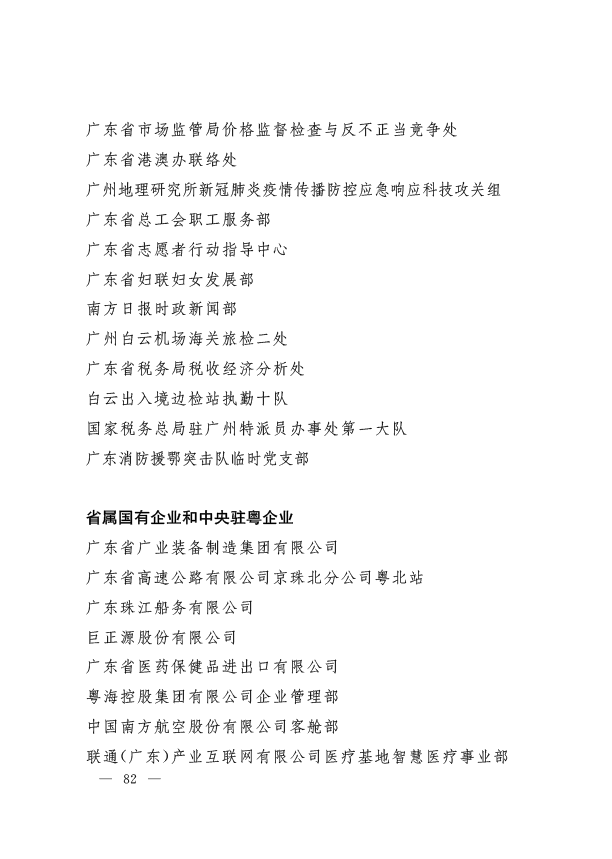 广东省市场监管局价格监督检查与反不正当竞争处

广东省港澳办联络处

广州地理研究所新冠肺炎疫情传播防控应急响应科技攻关组

广东省总工会职工服务部

广东省志愿者行动指导中心

广东省妇联妇女发展部

南方日报时政新闻部

广州白云机场海关旅检二处

广东省税务局税收经济分析处

白云出入境边检站执勤十队

国家税务总局驻广州特派员办事处第一大队

广东消防援鄂突击队临时党支部

省属国有企业和中央驻粤企业

广东省广业装备制造集团有限公司

广东省高速公路有限公司京珠北分公司粤北站

广东珠江船务有限公司

巨正源股份有限公司

广东省医药保健品进出口有限公司

粤海控股集团有限公司企业管理部

中国南方航空股份有限公司客舱部

联通(广东)产业互联网有限公司医疗基地智慧医疗事业部

— 82 —